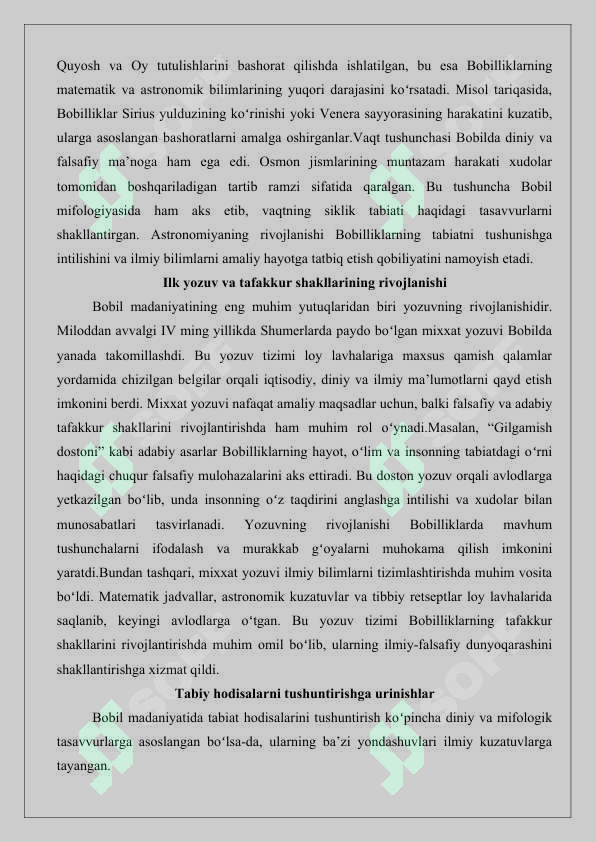 Quyosh va Oy tutulishlarini bashorat qilishda ishlatilgan, bu esa Bobilliklarning matematik va astronomik bilimlarining yuqori darajasini ko‘rsatadi. Misol tariqasida, Bobilliklar Sirius yulduzining ko‘rinishi yoki Venera sayyorasining harakatini kuzatib, ularga asoslangan bashoratlarni amalga oshirganlar.Vaqt tushunchasi Bobilda diniy va falsafiy ma’noga ham ega edi. Osmon jismlarining muntazam harakati xudolar tomonidan boshqariladigan tartib ramzi sifatida qaralgan. Bu tushuncha Bobil mifologiyasida ham aks etib, vaqtning siklik tabiati haqidagi tasavvurlarni shakllantirgan. Astronomiyaning rivojlanishi Bobilliklarning tabiatni tushunishga intilishini va ilmiy bilimlarni amaliy hayotga tatbiq etish qobiliyatini namoyish etadi.

Ilk yozuv va tafakkur shakllarining rivojlanishi

Bobil madaniyatining eng muhim yutuqlaridan biri yozuvning rivojlanishidir. Miloddan avvalgi IV ming yillikda Shumerlarda paydo bo‘lgan mixxat yozuvi Bobilda yanada takomillashdi. Bu yozuv tizimi loy lavhalariga maxsus qamish qalamlar yordamida chizilgan belgilar orqali iqtisodiy, diniy va ilmiy ma’lumotlarni qayd etish imkonini berdi. Mixxat yozuvi nafaqat amaliy maqsadlar uchun, balki falsafiy va adabiy tafakkur shakllarini rivojlantirishda ham muhim rol o‘ynadi.Masalan, “Gilgamish dostoni” kabi adabiy asarlar Bobilliklarning hayot, o‘lim va insonning tabiatdagi o‘rni haqidagi chuqur falsafiy mulohazalarini aks ettiradi. Bu doston yozuv orqali avlodlarga yetkazilgan bo‘lib, unda insonning o‘z taqdirini anglashga intilishi va xudolar bilan munosabatlari tasvirlanadi. Yozuvning rivojlanishi Bobilliklarda mavhum tushunchalarni ifodalash va murakkab g‘oyalarni muhokama qilish imkonini yaratdi.Bundan tashqari, mixxat yozuvi ilmiy bilimlarni tizimlashtirishda muhim vosita bo‘ldi. Matematik jadvallar, astronomik kuzatuvlar va tibbiy retseptlar loy lavhalarida saqlanib, keyingi avlodlarga o‘tgan. Bu yozuv tizimi Bobilliklarning tafakkur shakllarini rivojlantirishda muhim omil bo‘lib, ularning ilmiy-falsafiy dunyoqarashini shakllantirishga xizmat qildi.

Tabiy hodisalarni tushuntirishga urinishlar

Bobil madaniyatida tabiat hodisalarini tushuntirish ko‘pincha diniy va mifologik tasavvurlarga asoslangan bo‘lsa-da, ularning ba’zi yondashuvlari ilmiy kuzatuvlarga tayangan.